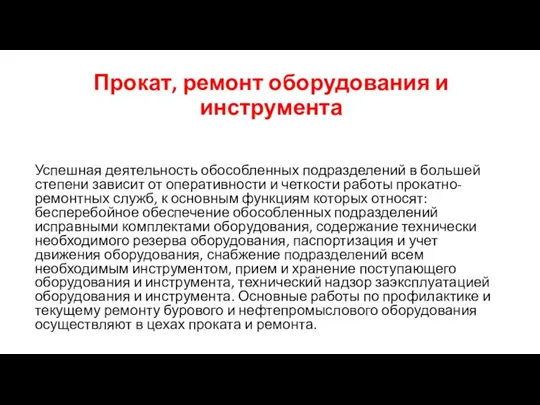 Прокат, ремонт оборудования и инструмента

Успешная деятельность обособленных подразделений в большей степени зависит от оперативности и четкости работы прокатно-ремонтных служб, к основным функциям которых относят: бесперебойное обеспечение обособленных подразделений исправными комплектами оборудования, содержание технически необходимого резерва оборудования, паспортизация и учет движения оборудования, снабжение подразделений всем необходимым инструментом, прием и хранение поступающего оборудования и инструмента, технический надзор заэксплуатацией оборудования и инструмента. Основные работы по профилактике и текущему ремонту бурового и нефтепромыслового оборудования осуществляют в цехах проката и ремонта.